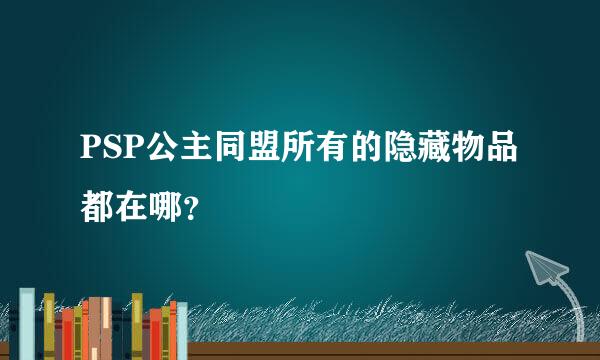 PSP公主同盟所有的隐藏物品都在哪？